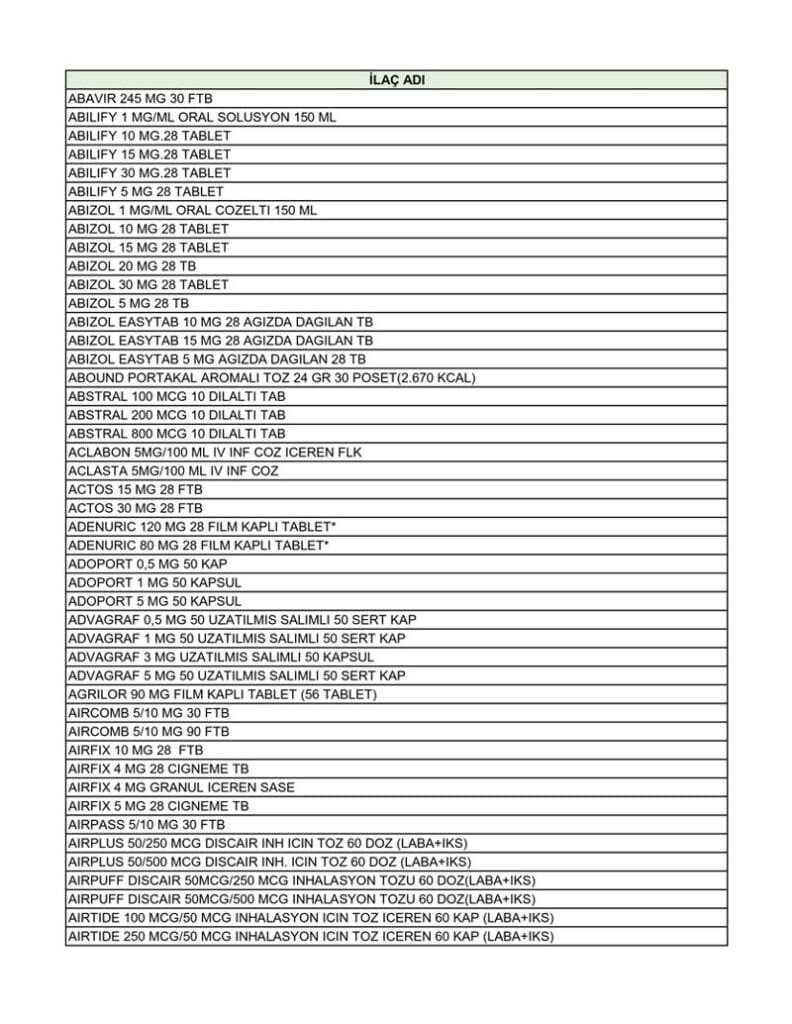 | İLAÇ ADI |
|---|
| ABAVIR 245 MG 30 FTB |
| ABILIFY 1 MG/ML ORAL SOLUSYON 150 ML |
| ABILIFY 10 MG.28 TABLET |
| ABILIFY 15 MG.28 TABLET |
| ABILIFY 30 MG.28 TABLET |
| ABILIFY 5 MG 28 TABLET |
| ABIZOL 1 MG/ML ORAL COZELTI 150 ML |
| ABIZOL 10 MG 28 TABLET |
| ABIZOL 15 MG 28 TABLET |
| ABIZOL 20 MG 28 TB |
| ABIZOL 30 MG 28 TABLET |
| ABIZOL 5 MG 28 TB |
| ABIZOL EASYTAB 10 MG 28 AGIZDA DAGILAN TB |
| ABIZOL EASYTAB 15 MG 28 AGIZDA DAGILAN TB |
| ABIZOL EASYTAB 5 MG AGIZDA DAGILAN 28 TB |
| ABOUND PORTAKAL AROMALI TOZ 24 GR 30 POSET(2.670 KCAL) |
| ABSTRAL 100 MCG 10 DILALTI TAB |
| ABSTRAL 200 MCG 10 DILALTI TAB |
| ABSTRAL 800 MCG 10 DILALTI TAB |
| ACLABON 5MG/100 ML IV INF COZ ICEREN FLK |
| ACLASTA 5MG/100 ML IV INF COZ |
| ACTOS 15 MG 28 FTB |
| ACTOS 30 MG 28 FTB |
| ADENURIC 120 MG 28 FILM KAPLI TABLET* |
| ADENURIC 80 MG 28 FILM KAPLI TABLET* |
| ADOPORT 0,5 MG 50 KAP |
| ADOPORT 1 MG 50 KAPSUL |
| ADOPORT 5 MG 50 KAPSUL |
| ADVAGRAF 0,5 MG 50 UZATILMIS SALIMLI 50 SERT KAP |
| ADVAGRAF 1 MG 50 UZATILMIS SALIMLI 50 SERT KAP |
| ADVAGRAF 3 MG UZATILMIS SALIMLI 50 KAPSUL |
| ADVAGRAF 5 MG 50 UZATILMIS SALIMLI 50 SERT KAP |
| AGRILOR 90 MG FILM KAPLI TABLET (56 TABLET) |
| AIRCOMB 5/10 MG 30 FTB |
| AIRCOMB 5/10 MG 90 FTB |
| AIRFIX 10 MG 28 FTB |
| AIRFIX 4 MG 28 CIGNEME TB |
| AIRFIX 4 MG GRANUL ICEREN SASE |
| AIRFIX 5 MG 28 CIGNEME TB |
| AIRPASS 5/10 MG 30 FTB |
| AIRPLUS 50/250 MCG DISCAIR INH ICIN TOZ 60 DOZ (LABA+IKS) |
| AIRPLUS 50/500 MCG DISCAIR INH. ICIN TOZ 60 DOZ (LABA+IKS) |
| AIRPUFF DISCAIR 50MCG/250 MCG INHALASYON TOZU 60 DOZ(LABA+IKS) |
| AIRPUFF DISCAIR 50MCG/500 MCG INHALASYON TOZU 60 DOZ(LABA+IKS) |
| AIRTIDE 100 MCG/50 MCG INHALASYON ICIN TOZ ICEREN 60 KAP (LABA+IKS) |
| AIRTIDE 250 MCG/50 MCG INHALASYON ICIN TOZ ICEREN 60 KAP (LABA+IKS) |